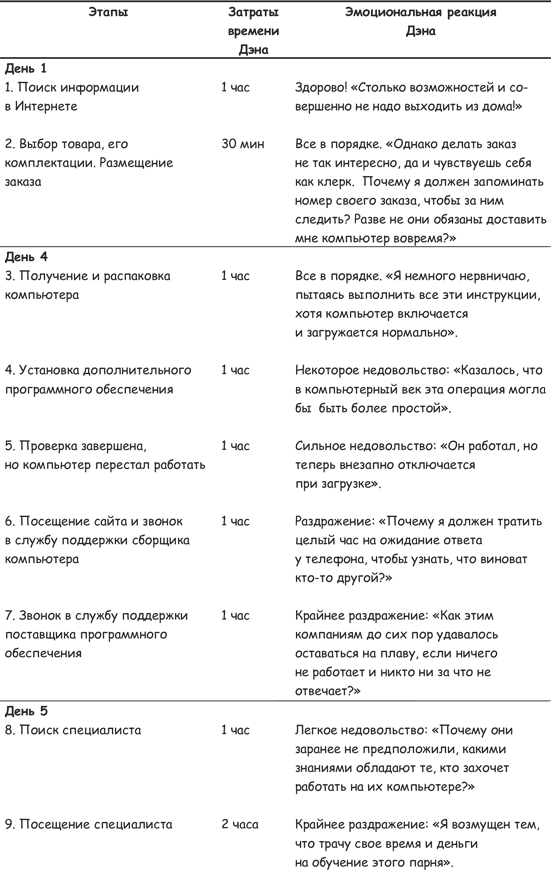 | Этапы | Затраты времени Дэна | Эмоциональная реакция Дэна |
|---|---|---|
| **День 1** | | |
| 1. Поиск информации в Интернете | 1 час | Здорово! «Столько возможностей и совершенно не надо выходить из дома!» |
| 2. Выбор товара, его комплектации. Размещение заказа | 30 мин | Все в порядке. «Однако делать заказ не так интересно, да и чувствуешь себя как клерк. Почему я должен запоминать номер своего заказа, чтобы за ним следить? Разве не они обязаны доставить мне компьютер вовремя?» |
| **День 4** | | |
| 3. Получение и распаковка компьютера | 1 час | Все в порядке. «Я немного нервничаю, пытаясь выполнить все эти инструкции, хотя компьютер включается и загружается нормально». |
| 4. Установка дополнительного программного обеспечения | 1 час | Некоторое недовольство: «Казалось, что в компьютерный век эта операция могла бы быть более простой». |
| 5. Проверка завершена, но компьютер перестал работать | 1 час | Сильное недовольство: «Он работал, но теперь внезапно отключается при загрузке». |
| 6. Посещение сайта и звонок в службу поддержки сборщика компьютера | 1 час | Раздражение: «Почему я должен тратить целый час на ожидание ответа у телефона, чтобы узнать, что виноват кто-то другой?» |
| 7. Звонок в службу поддержки поставщика программного обеспечения | 1 час | Крайнее раздражение: «Как этим компаниям до сих пор удавалось оставаться на плаву, если ничего не работает и никто ни за что не отвечает?» |
| **День 5** | | |
| 8. Поиск специалиста | 1 час | Легкое недовольство: «Почему они заранее не предположили, какими знаниями обладают те, кто захочет работать на их компьютере?» |
| 9. Посещение специалиста | 2 часа | Крайнее раздражение: «Я возмущен тем, что трачу свое время и деньги на обучение этого парня». |